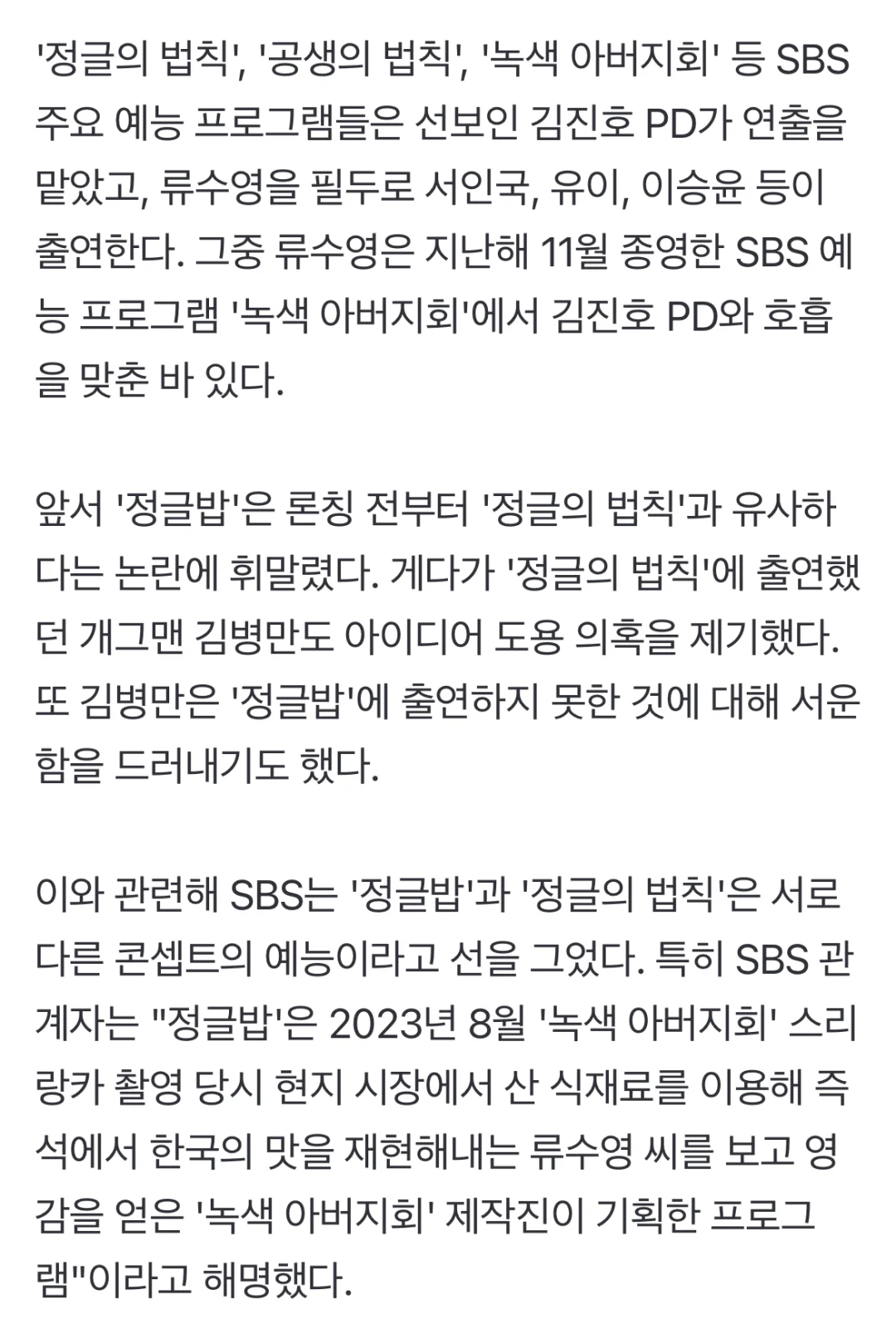 '정글의 법칙', '공생의 법칙', '녹색 아버지회' 등 SBS 주요 예능 프로그램들은 선보인 김진호 PD가 연출을 맡았고, 류수영을 필두로 서인국, 유이, 이승윤 등이 출연한다. 그중 류수영은 지난해 11월 종영한 SBS 예능 프로그램 '녹색 아버지회'에서 김진호 PD와 호흡을 맞춘 바 있다.

앞서 '정글밥'은 론칭 전부터 '정글의 법칙'과 유사하다는 논란에 휘말렸다. 게다가 '정글의 법칙'에 출연했던 개그맨 김병만도 아이디어 도용 의혹을 제기했다. 또 김병만은 '정글밥'에 출연하지 못한 것에 대해 서운함을 드러내기도 했다.

이와 관련해 SBS는 '정글밥'과 '정글의 법칙'은 서로 다른 콘셉트의 예능이라고 선을 그었다. 특히 SBS 관계자는 "'정글밥'은 2023년 8월 '녹색 아버지회' 스리랑카 촬영 당시 현지 시장에서 산 식재료를 이용해 즉석에서 한국의 맛을 재현해내는 류수영 씨를 보고 영감을 얻은 '녹색 아버지회' 제작진이 기획한 프로그램"이라고 해명했다.